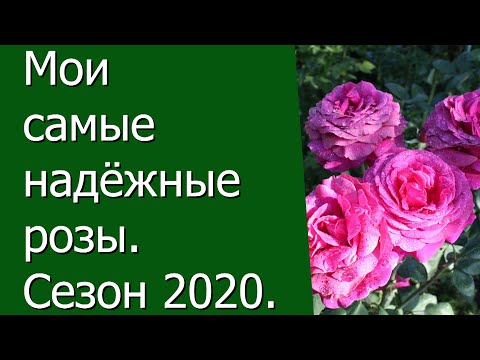 Мои самые надёжные розы. Сезон 2020.